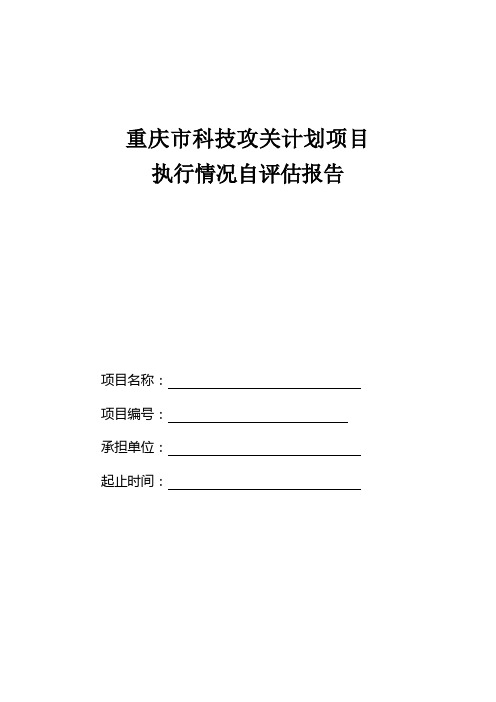 重庆市科技攻关计划项目
执行情况自评估报告

项目名称：

项目编号：

承担单位：

起止时间：